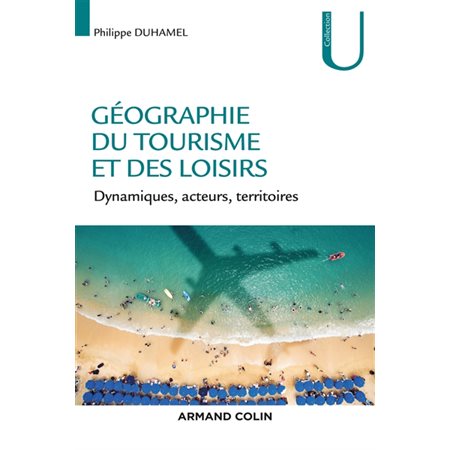 Philippe DUHAMEL

Collection U

GÉOGRAPHIE DU TOURISME ET DES LOISIRS

Dynamiques, acteurs, territoires

ARMAND COLIN